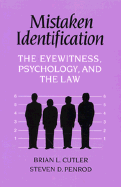 Mistaken Identification

THE EYEWITNESS, PSYCHOLOGY, AND THE LAW

6 6
5 5
4 4
3 3
2 2
1 1

BRIAN L. CUTLER
STEVEN D. PENROD